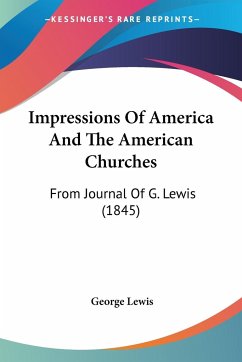 —KESSINGER'S RARE REPRINTS—

Impressions Of America And The American Churches

From Journal Of G. Lewis (1845)

George Lewis